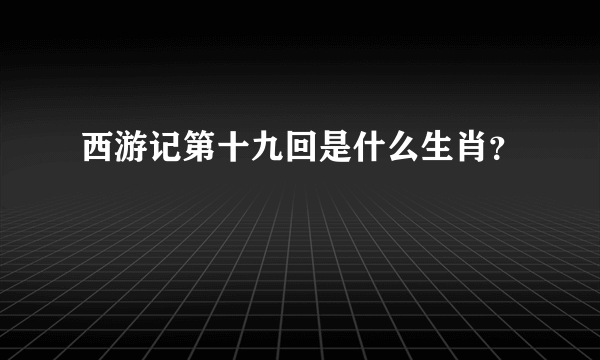 西游记第十九回是什么生肖?